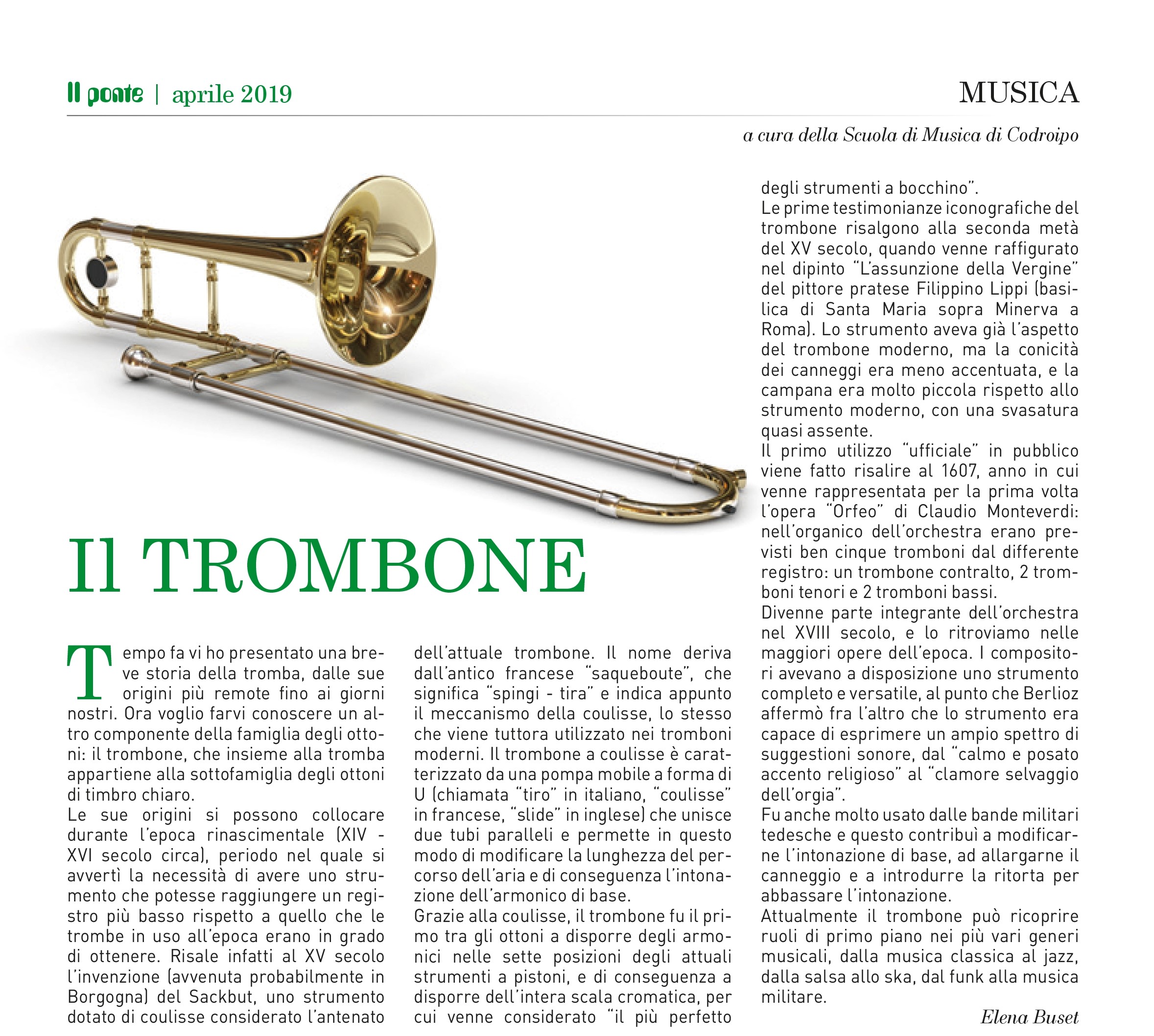 Il ponte | aprile 2019

MUSICA

a cura della Scuola di Musica di Codroipo

Il TROMBONE

Tempo fa vi ho presentato una breve storia della tromba, dalle sue origini più remote fino ai giorni nostri. Ora voglio farvi conoscere un altro componente della famiglia degli ottoni: il trombone, che insieme alla tromba appartiene alla sottofamiglia degli ottoni di timbro chiaro.
Le sue origini si possono collocare durante l'epoca rinascimentale (XIV - XVI secolo circa), periodo nel quale si avvertì la necessità di avere uno strumento che potesse raggiungere un registro più basso rispetto a quello che le trombe in uso all'epoca erano in grado di ottenere. Risale infatti al XV secolo l'invenzione (avvenuta probabilmente in Borgogna) del Sackbut, uno strumento dotato di coulisse considerato l'antenato dell'attuale trombone. Il nome deriva dall'antico francese "saqueboute", che significa "spingi - tira" e indica appunto il meccanismo della coulisse, lo stesso che viene tuttora utilizzato nei tromboni moderni. Il trombone a coulisse è caratterizzato da una pompa mobile a forma di U (chiamata "tiro" in italiano, "coulisse" in francese, "slide" in inglese) che unisce due tubi paralleli e permette in questo modo di modificare la lunghezza del percorso dell'aria e di conseguenza l'intonazione dell'armonico di base.
Grazie alla coulisse, il trombone fu il primo tra gli ottoni a disporre degli armonici nelle sette posizioni degli attuali strumenti a pistoni, e di conseguenza a disporre dell'intera scala cromatica, per cui venne considerato "il più perfetto degli strumenti a bocchino".
Le prime testimonianze iconografiche del trombone risalgono alla seconda metà del XV secolo, quando venne raffigurato nel dipinto "L'assunzione della Vergine" del pittore pratese Filippino Lippi (basilica di Santa Maria sopra Minerva a Roma). Lo strumento aveva già l'aspetto del trombone moderno, ma la conicità dei canneggi era meno accentuata, e la campana era molto piccola rispetto allo strumento moderno, con una svasatura quasi assente.
Il primo utilizzo "ufficiale" in pubblico viene fatto risalire al 1607, anno in cui venne rappresentata per la prima volta l'opera "Orfeo" di Claudio Monteverdi: nell'organico dell'orchestra erano previsti ben cinque tromboni dal differente registro: un trombone contralto, 2 tromboni tenori e 2 tromboni bassi.
Divenne parte integrante dell'orchestra nel XVIII secolo, e lo ritroviamo nelle maggiori opere dell'epoca. I compositori avevano a disposizione uno strumento completo e versatile, al punto che Berlioz affermò fra l'altro che lo strumento era capace di esprimere un ampio spettro di suggestioni sonore, dal "calmo e posato accento religioso" al "clamore selvaggio dell'orgia".
Fu anche molto usato dalle bande militari tedesche e questo contribuì a modificarne l'intonazione di base, ad allargarne il canneggio e a introdurre la ritorta per abbassare l'intonazione.
Attualmente il trombone può ricoprire ruoli di primo piano nei più vari generi musicali, dalla musica classica al jazz, dalla salsa allo ska, dal funk alla musica militare.

Elena Buset